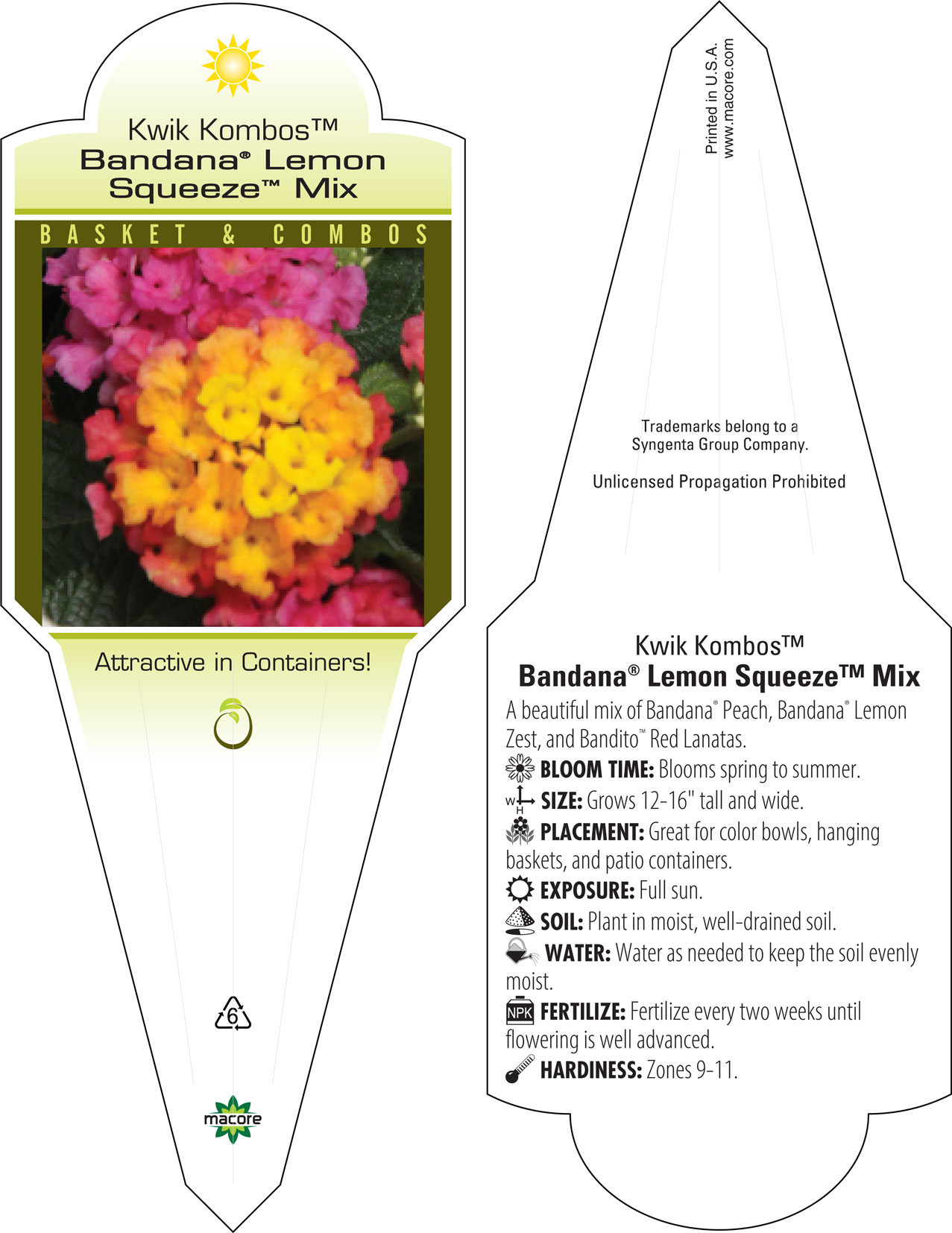 Kwik Kombos™
Bandana® Lemon Squeeze™ Mix

BASKET & COMBOS

Attractive in Containers!

6

macore

Printed in U.S.A.
www.macore.com

Trademarks belong to a Syngenta Group Company.

Unlicensed Propagation Prohibited

Kwik Kombos™
Bandana® Lemon Squeeze™ Mix

A beautiful mix of Bandana® Peach, Bandana® Lemon Zest, and Bandito™ Red Lanatas.

BLOOM TIME: Blooms spring to summer.

W H SIZE: Grows 12-16" tall and wide.

PLACEMENT: Great for color bowls, hanging baskets, and patio containers.

EXPOSURE: Full sun.

SOIL: Plant in moist, well-drained soil.

WATER: Water as needed to keep the soil evenly moist.

NPK FERTILIZE: Fertilize every two weeks until flowering is well advanced.

HARDINESS: Zones 9-11.